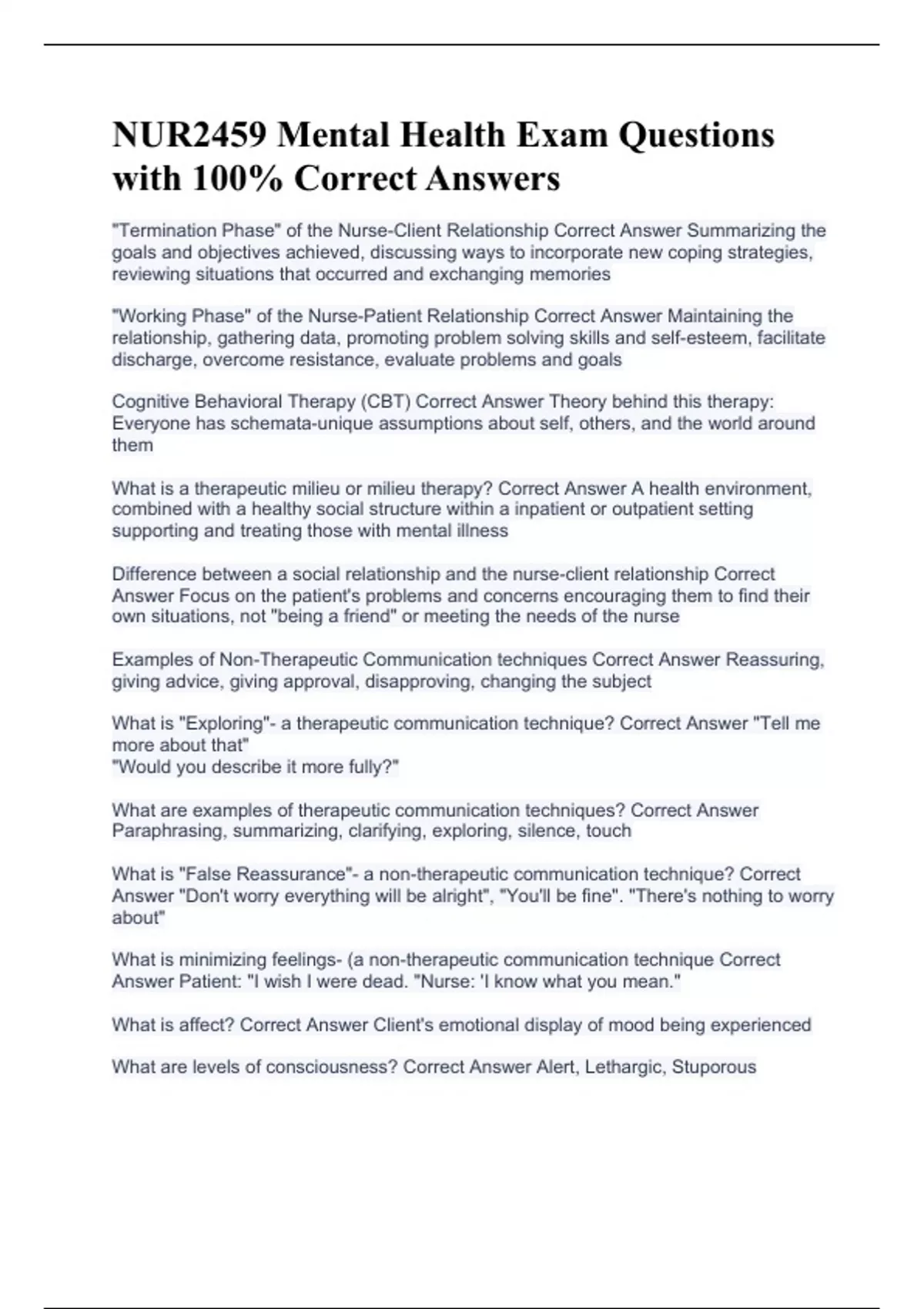 NUR2459 Mental Health Exam Questions with 100% Correct Answers

"Termination Phase" of the Nurse-Client Relationship Correct Answer Summarizing the goals and objectives achieved, discussing ways to incorporate new coping strategies, reviewing situations that occurred and exchanging memories

"Working Phase" of the Nurse-Patient Relationship Correct Answer Maintaining the relationship, gathering data, promoting problem solving skills and self-esteem, facilitate discharge, overcome resistance, evaluate problems and goals

Cognitive Behavioral Therapy (CBT) Correct Answer Theory behind this therapy: Everyone has schemata-unique assumptions about self, others, and the world around them

What is a therapeutic milieu or milieu therapy? Correct Answer A health environment, combined with a healthy social structure within a inpatient or outpatient setting supporting and treating those with mental illness

Difference between a social relationship and the nurse-client relationship Correct Answer Focus on the patient's problems and concerns encouraging them to find their own situations, not "being a friend" or meeting the needs of the nurse

Examples of Non-Therapeutic Communication techniques Correct Answer Reassuring, giving advice, giving approval, disapproving, changing the subject

What is "Exploring"- a therapeutic communication technique? Correct Answer "Tell me more about that"
"Would you describe it more fully?"

What are examples of therapeutic communication techniques? Correct Answer Paraphrasing, summarizing, clarifying, exploring, silence, touch

What is "False Reassurance"- a non-therapeutic communication technique? Correct Answer "Don't worry everything will be alright", "You'll be fine". "There's nothing to worry about"

What is minimizing feelings- (a non-therapeutic communication technique Correct Answer Patient: "I wish I were dead. "Nurse: 'I know what you mean."

What is affect? Correct Answer Client's emotional display of mood being experienced

What are levels of consciousness? Correct Answer Alert, Lethargic, Stuporous